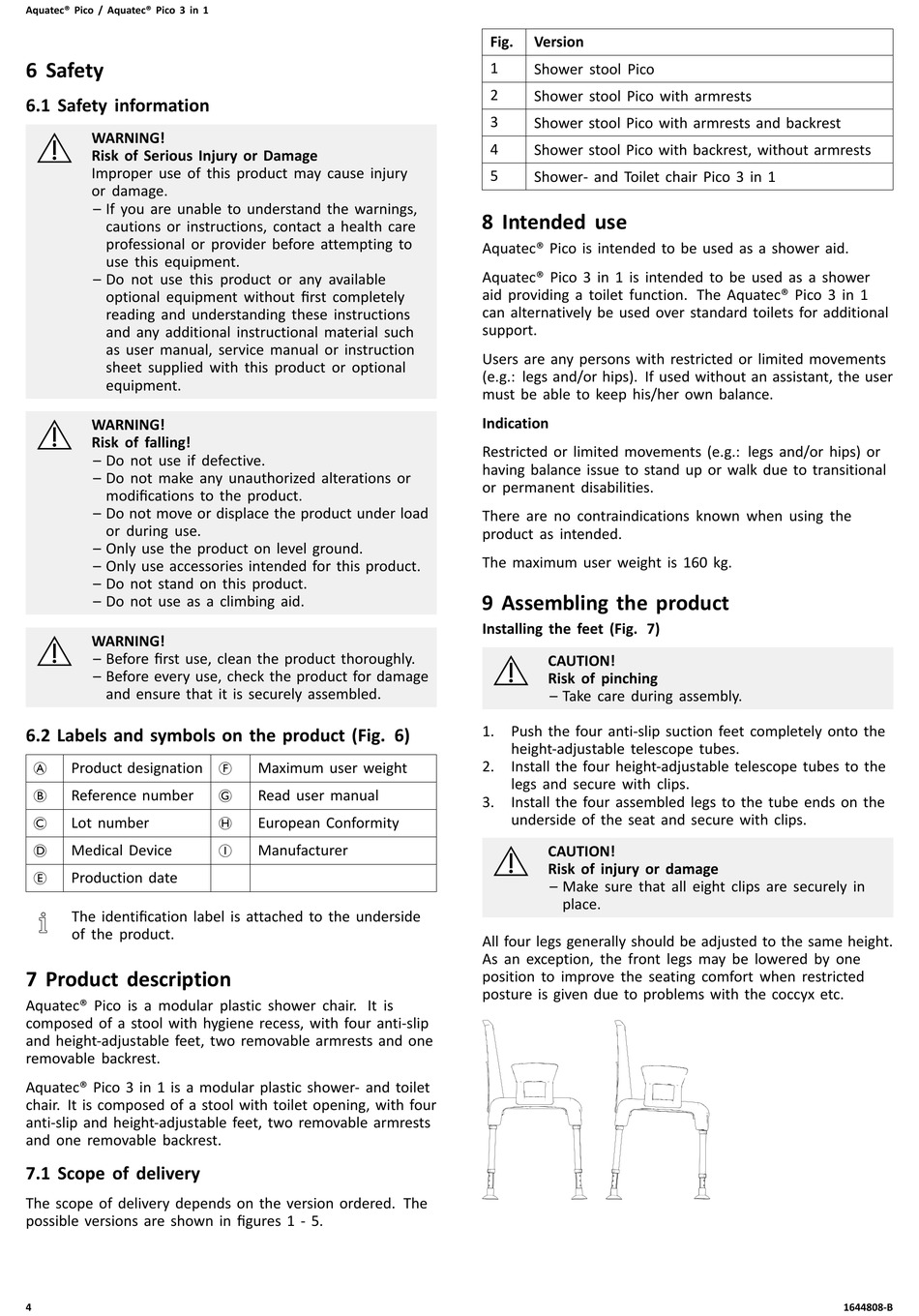 Aquatec® Pico / Aquatec® Pico 3 in 1

6 Safety

6.1 Safety information

WARNING!
Risk of Serious Injury or Damage
Improper use of this product may cause injury or damage.
– If you are unable to understand the warnings, cautions or instructions, contact a health care professional or provider before attempting to use this equipment.
– Do not use this product or any available optional equipment without first completely reading and understanding these instructions and any additional instructional material such as user manual, service manual or instruction sheet supplied with this product or optional equipment.

WARNING!
Risk of falling!
– Do not use if defective.
– Do not make any unauthorized alterations or modifications to the product.
– Do not move or displace the product under load or during use.
– Only use the product on level ground.
– Only use accessories intended for this product.
– Do not stand on this product.
– Do not use as a climbing aid.

WARNING!
– Before first use, clean the product thoroughly.
– Before every use, check the product for damage and ensure that it is securely assembled.

6.2 Labels and symbols on the product (Fig. 6)

| Ⓐ | Product designation | Ⓕ | Maximum user weight |
|---|---|---|---|
| Ⓑ | Reference number | Ⓖ | Read user manual |
| Ⓒ | Lot number | Ⓗ | European Conformity |
| Ⓓ | Medical Device | Ⓘ | Manufacturer |
| Ⓔ | Production date | | |

The identification label is attached to the underside of the product.

7 Product description

Aquatec® Pico is a modular plastic shower chair. It is composed of a stool with hygiene recess, with four anti-slip and height-adjustable feet, two removable armrests and one removable backrest.

Aquatec® Pico 3 in 1 is a modular plastic shower- and toilet chair. It is composed of a stool with toilet opening, with four anti-slip and height-adjustable feet, two removable armrests and one removable backrest.

7.1 Scope of delivery

The scope of delivery depends on the version ordered. The possible versions are shown in figures 1 - 5.

| Fig. | Version |
|---|---|
| 1 | Shower stool Pico |
| 2 | Shower stool Pico with armrests |
| 3 | Shower stool Pico with armrests and backrest |
| 4 | Shower stool Pico with backrest, without armrests |
| 5 | Shower- and Toilet chair Pico 3 in 1 |

8 Intended use

Aquatec® Pico is intended to be used as a shower aid.

Aquatec® Pico 3 in 1 is intended to be used as a shower aid providing a toilet function. The Aquatec® Pico 3 in 1 can alternatively be used over standard toilets for additional support.

Users are any persons with restricted or limited movements (e.g.: legs and/or hips). If used without an assistant, the user must be able to keep his/her own balance.

Indication

Restricted or limited movements (e.g.: legs and/or hips) or having balance issue to stand up or walk due to transitional or permanent disabilities.

There are no contraindications known when using the product as intended.

The maximum user weight is 160 kg.

9 Assembling the product

Installing the feet (Fig. 7)

CAUTION!
Risk of pinching
– Take care during assembly.

1. Push the four anti-slip suction feet completely onto the height-adjustable telescope tubes.
2. Install the four height-adjustable telescope tubes to the legs and secure with clips.
3. Install the four assembled legs to the tube ends on the underside of the seat and secure with clips.

CAUTION!
Risk of injury or damage
– Make sure that all eight clips are securely in place.

All four legs generally should be adjusted to the same height. As an exception, the front legs may be lowered by one position to improve the seating comfort when restricted posture is given due to problems with the coccyx etc.

4

1644808-B